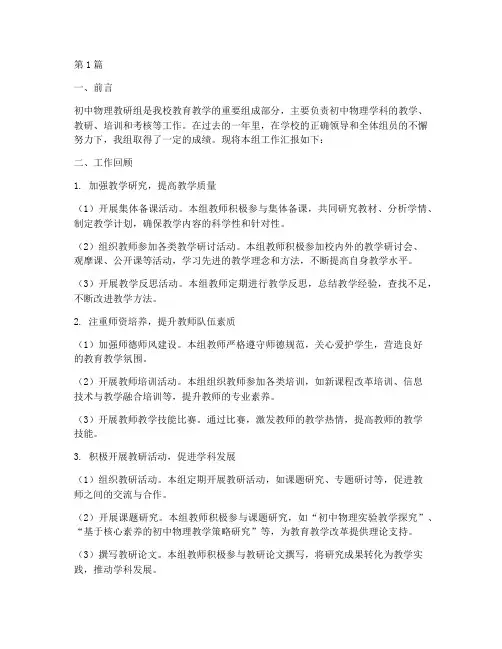 第1篇

一、前言

初中物理教研组是我校教育教学的重要组成部分，主要负责初中物理学科的教学、教研、培训和考核等工作。在过去的一年里，在学校的正确领导和全体组员的不懈努力下，我组取得了一定的成绩。现将本组工作汇报如下：

二、工作回顾

1. 加强教学研究，提高教学质量

（1）开展集体备课活动。本组教师积极参与集体备课，共同研究教材、分析学情、制定教学计划，确保教学内容的科学性和针对性。

（2）组织教师参加各类教学研讨活动。本组教师积极参加校内外的教学研讨会、观摩课、公开课等活动，学习先进的教学理念和方法，不断提高自身教学水平。

（3）开展教学反思活动。本组教师定期进行教学反思，总结教学经验，查找不足，不断改进教学方法。

2. 注重师资培养，提升教师队伍素质

（1）加强师德师风建设。本组教师严格遵守师德规范，关心爱护学生，营造良好的教育教学氛围。

（2）开展教师培训活动。本组组织教师参加各类培训，如新课程改革培训、信息技术与教学融合培训等，提升教师的专业素养。

（3）开展教师教学技能比赛。通过比赛，激发教师的教学热情，提高教师的教学技能。

3. 积极开展教研活动，促进学科发展

（1）组织教研活动。本组定期开展教研活动，如课题研究、专题研讨等，促进教师之间的交流与合作。

（2）开展课题研究。本组教师积极参与课题研究，如“初中物理实验教学探究”、“基于核心素养的初中物理教学策略研究”等，为教育教学改革提供理论支持。

（3）撰写教研论文。本组教师积极参与教研论文撰写，将研究成果转化为教学实践，推动学科发展。